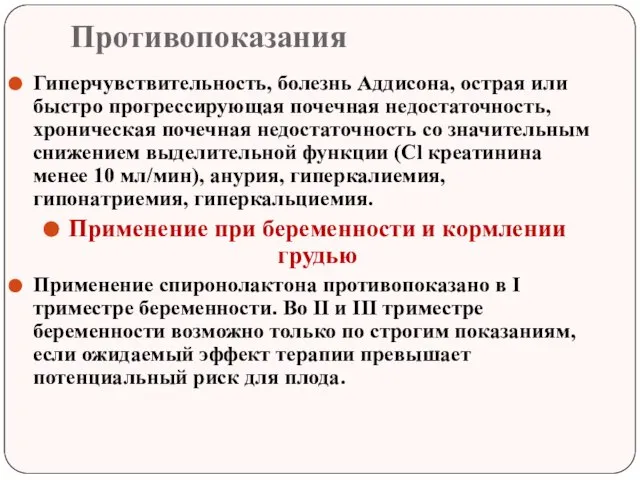 Противопоказания

Гиперчувствительность, болезнь Аддисона, острая или быстро прогрессирующая почечная недостаточность, хроническая почечная недостаточность со значительным снижением выделительной функции (Cl креатинина менее 10 мл/мин), анурия, гиперкалиемия, гипонатриемия, гиперкальциемия.

Применение при беременности и кормлении грудью

Применение спиронолактона противопоказано в I триместре беременности. Во II и III триместре беременности возможно только по строгим показаниям, если ожидаемый эффект терапии превышает потенциальный риск для плода.